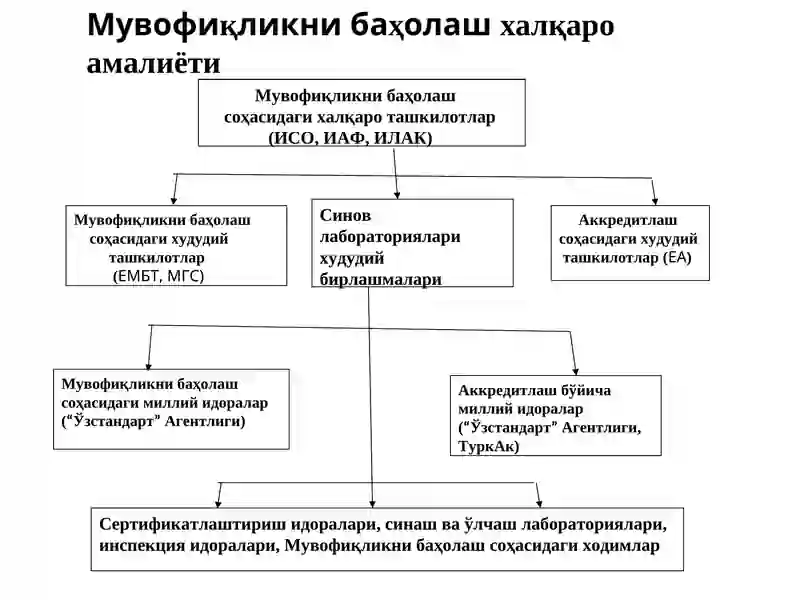 Мувофиқликни баҳолаш халқаро амалиёти

Мувофиқликни баҳолаш соҳасидаги халқаро ташкилотлар (ИСО, ИАФ, ИЛАК)

Мувофиқликни баҳолаш соҳасидаги худудий ташкилотлар (ЕМБТ, МГС)

Синов лабораториялари худудий бирлашмалари

Аккредитлаш соҳасидаги худудий ташкилотлар (ЕА)

Мувофиқликни баҳолаш соҳасидаги миллий идоралар (“Ўзстандарт” Агентлиги)

Аккредитлаш бўйича миллий идоралар (“Ўзстандарт” Агентлиги, ТуркАк)

Сертификатлаштириш идоралари, синаш ва ўлчаш лабораториялари, инспекция идоралари, Мувофиқликни баҳолаш соҳасидаги ходимлар